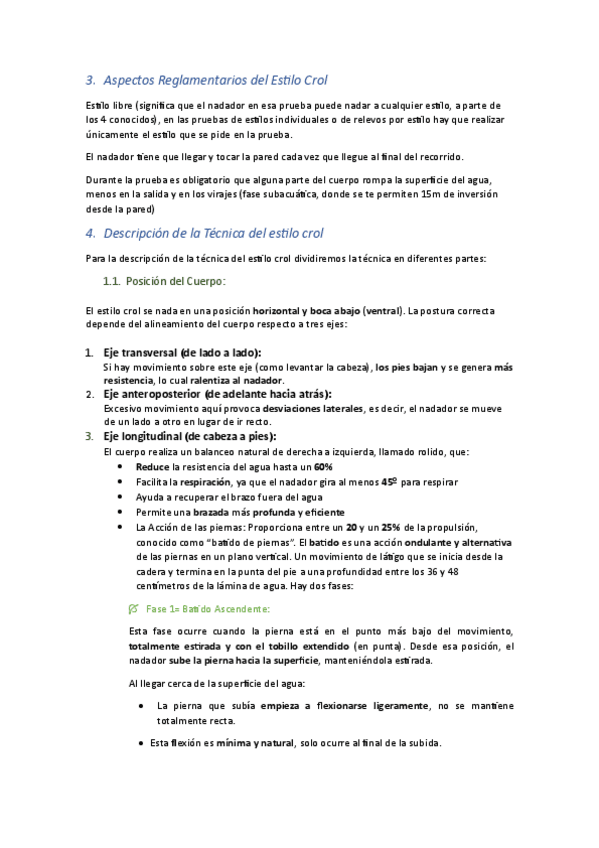 3. Aspectos Reglamentarios del Estilo Crol

Estilo libre (significa que el nadador en esa prueba puede nadar a cualquier estilo, a parte de los 4 conocidos), en las pruebas de estilos individuales o de relevos por estilo hay que realizar únicamente el estilo que se pide en la prueba.

El nadador tiene que llegar y tocar la pared cada vez que llegue al final del recorrido.

Durante la prueba es obligatorio que alguna parte del cuerpo rompa la superficie del agua, menos en la salida y en los virajes (fase subacuática, donde se te permiten 15m de inversión desde la pared)

4. Descripción de la Técnica del estilo crol

Para la descripción de la técnica del estilo crol dividiremos la técnica en diferentes partes:

1.1. Posición del Cuerpo:

El estilo crol se nada en una posición horizontal y boca abajo (ventral). La postura correcta depende del alineamiento del cuerpo respecto a tres ejes:

1. Eje transversal (de lado a lado):
Si hay movimiento sobre este eje (como levantar la cabeza), los pies bajan y se genera más resistencia, lo cual ralentiza al nadador.
2. Eje anteroposterior (de adelante hacia atrás):
Excesivo movimiento aquí provoca desviaciones laterales, es decir, el nadador se mueve de un lado a otro en lugar de ir recto.
3. Eje longitudinal (de cabeza a pies):
El cuerpo realiza un balanceo natural de derecha a izquierda, llamado rolido, que:
• Reduce la resistencia del agua hasta un 60%
• Facilita la respiración, ya que el nadador gira al menos 45º para respirar
• Ayuda a recuperar el brazo fuera del agua
• Permite una brazada más profunda y eficiente
• La Acción de las piernas: Proporciona entre un 20 y un 25% de la propulsión, conocido como "batido de piernas". El batido es una acción ondulante y alternativa de las piernas en un plano vertical. Un movimiento de látigo que se inicia desde la cadera y termina en la punta del pie a una profundidad entre los 36 y 48 centímetros de la lámina de agua. Hay dos fases:

Fase 1= Batido Ascendente:

Esta fase ocurre cuando la pierna está en el punto más bajo del movimiento, totalmente estirada y con el tobillo extendido (en punta). Desde esa posición, el nadador sube la pierna hacia la superficie, manteniéndola estirada.

Al llegar cerca de la superficie del agua:

• La pierna que subía empieza a flexionarse ligeramente, no se mantiene totalmente recta.

• Esta flexión es mínima y natural, solo ocurre al final de la subida.